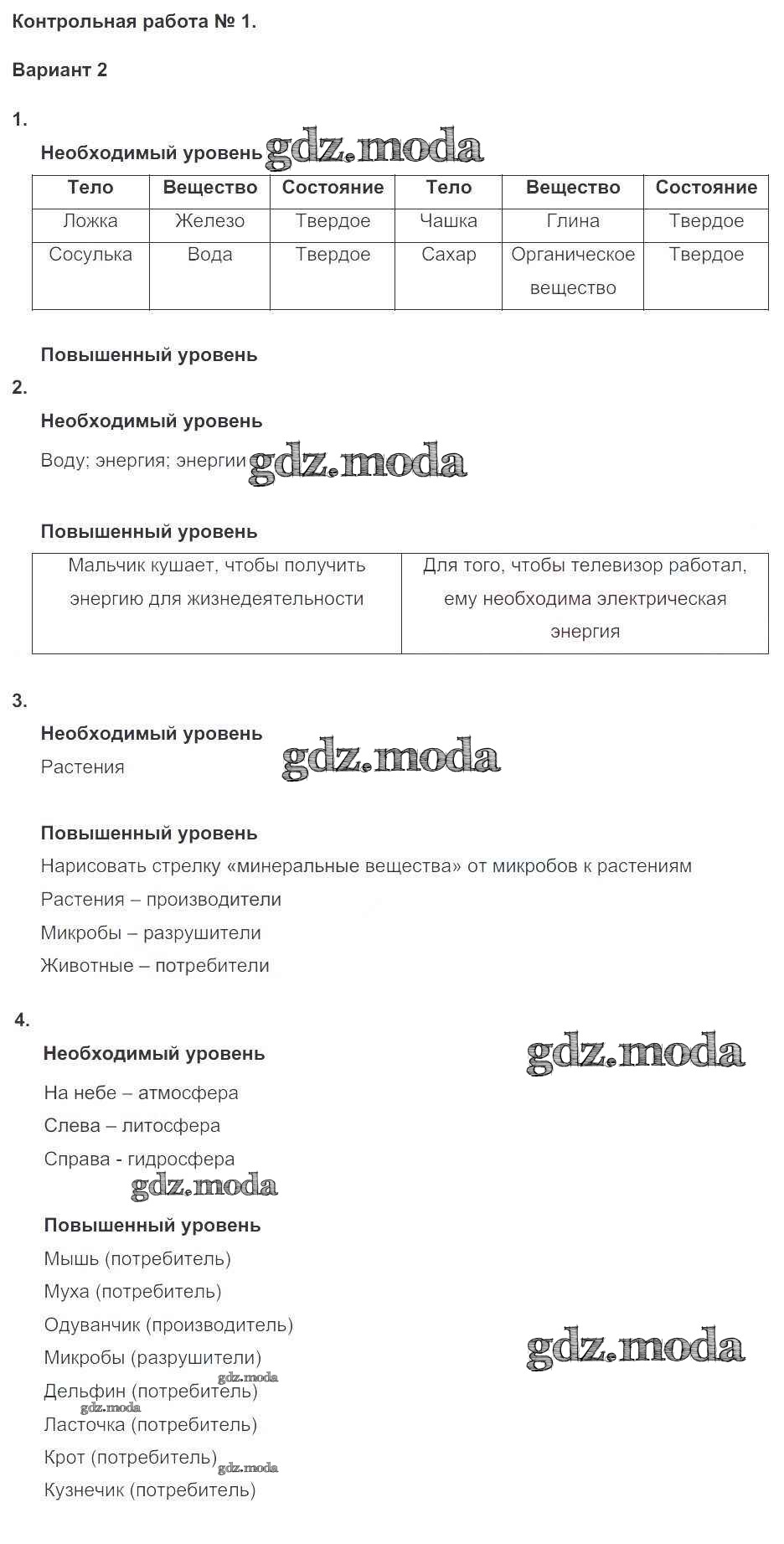 Контрольная работа № 1.

Вариант 2

1.

Необходимый уровень gdz.moda

| Тело | Вещество | Состояние | Тело | Вещество | Состояние |
|---|---|---|---|---|---|
| Ложка | Железо | Твердое | Чашка | Глина | Твердое |
| Сосулька | Вода | Твердое | Сахар | Органическое вещество | Твердое |

Повышенный уровень

2.

Необходимый уровень

Воду; энергия; энергии gdz.moda

Повышенный уровень

| Мальчик кушает, чтобы получить энергию для жизнедеятельности | Для того, чтобы телевизор работал, ему необходима электрическая энергия |
|---|---|

3.

Необходимый уровень gdz.moda

Растения

Повышенный уровень

Нарисовать стрелку «минеральные вещества» от микробов к растениям

Растения – производители

Микробы – разрушители

Животные – потребители

4.

Необходимый уровень gdz.moda

На небе – атмосфера

Слева – литосфера

Справа - гидросфера

gdz.moda

Повышенный уровень

Мышь (потребитель)

Муха (потребитель)

Одуванчик (производитель)

Микробы (разрушители) gdz.moda

gdz.moda

Дельфин (потребитель)

gdz.moda

Ласточка (потребитель)

Крот (потребитель) gdz.moda

Кузнечик (потребитель)